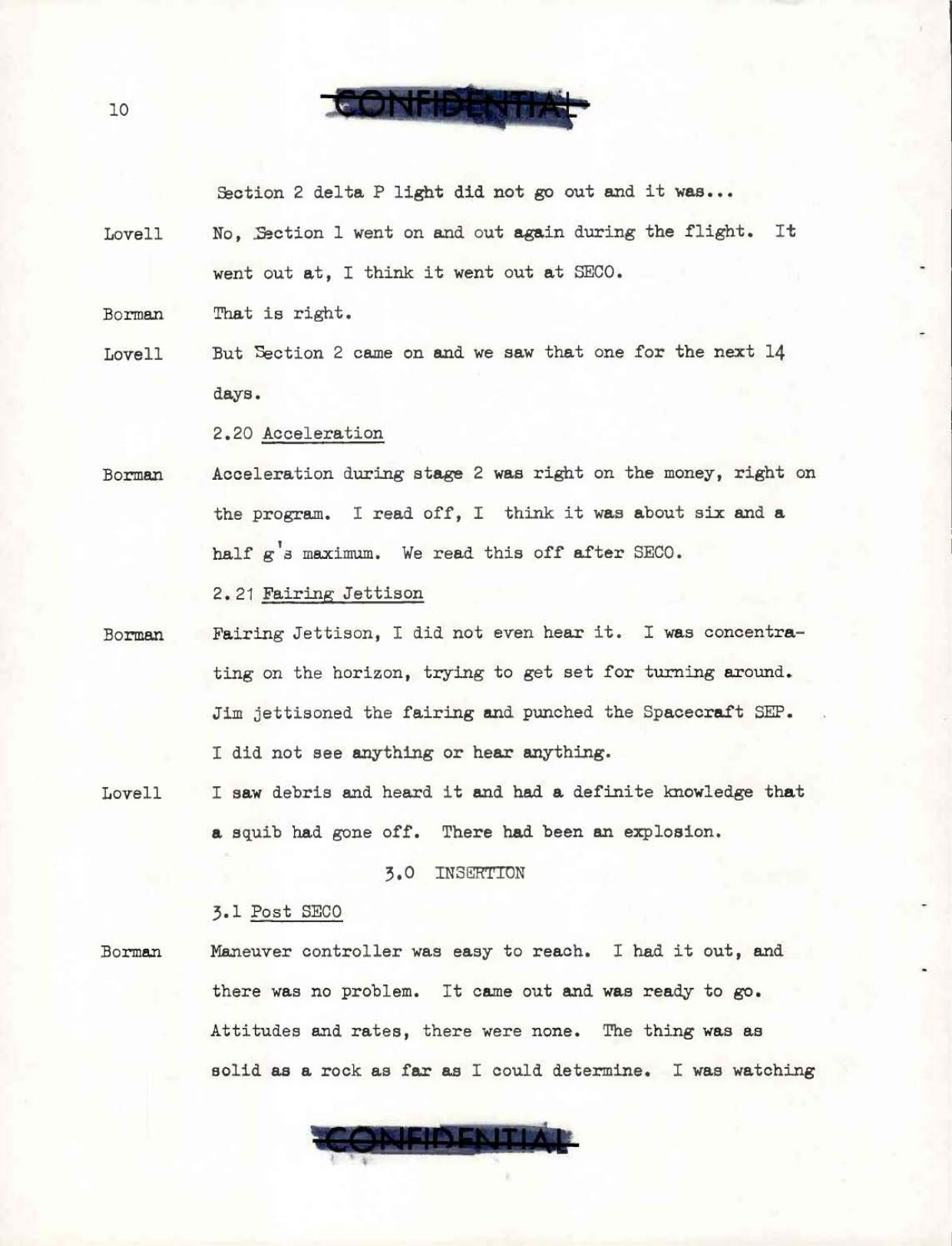 10

CONFIDENTIAL

Section 2 delta P light did not go out and it was...

Lovell No, Section 1 went on and out again during the flight. It went out at, I think it went out at SECO.

Borman That is right.

Lovell But Section 2 came on and we saw that one for the next 14 days.

2.20 Acceleration

Borman Acceleration during stage 2 was right on the money, right on the program. I read off, I think it was about six and a half g's maximum. We read this off after SECO.

2.21 Fairing Jettison

Borman Fairing Jettison, I did not even hear it. I was concentrating on the horizon, trying to get set for turning around. Jim jettisoned the fairing and punched the Spacecraft SEP. I did not see anything or hear anything.

Lovell I saw debris and heard it and had a definite knowledge that a squib had gone off. There had been an explosion.

3.0 INSERTION

3.1 Post SECO

Borman Maneuver controller was easy to reach. I had it out, and there was no problem. It came out and was ready to go. Attitudes and rates, there were none. The thing was as solid as a rock as far as I could determine. I was watching

CONFIDENTIAL